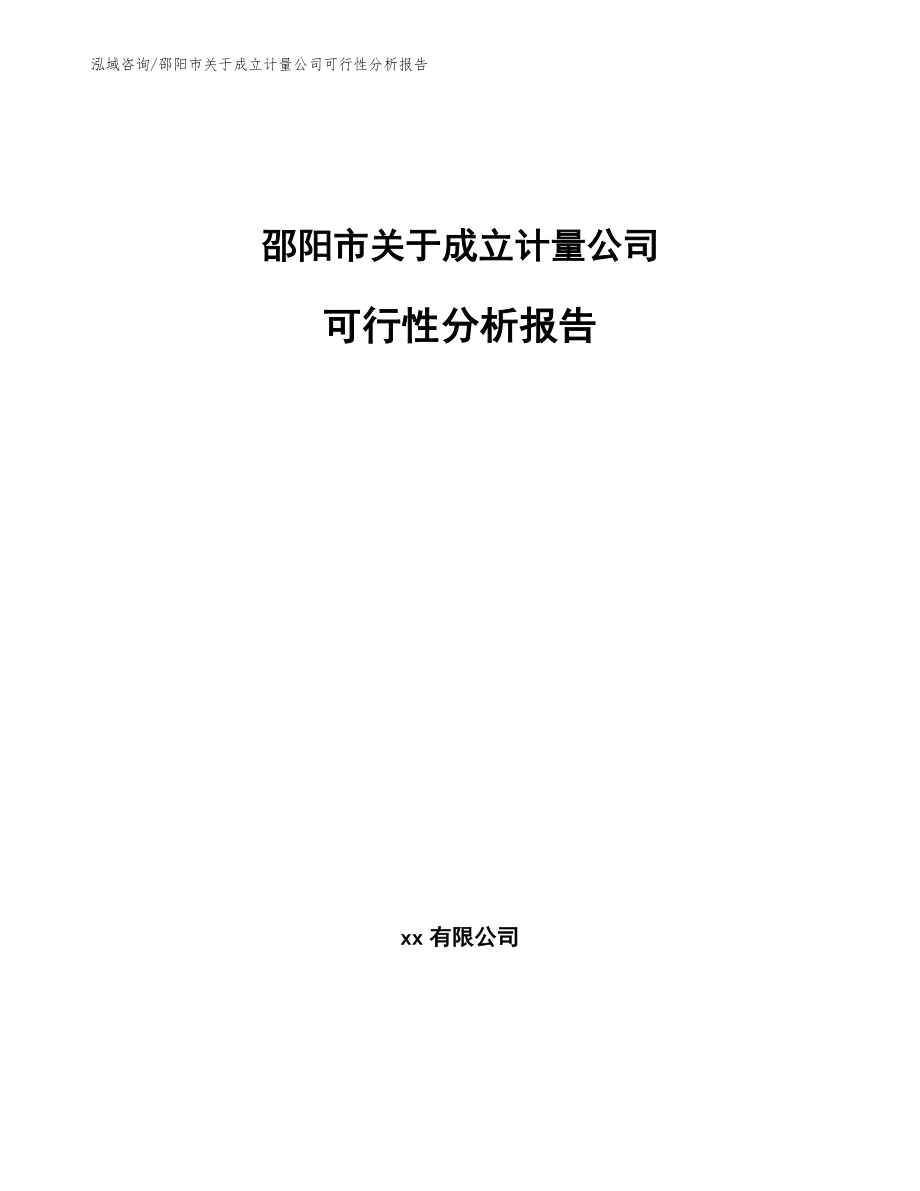 泓域咨询/邵阳市关于成立计量公司可行性分析报告

邵阳市关于成立计量公司

可行性分析报告

xx 有限公司